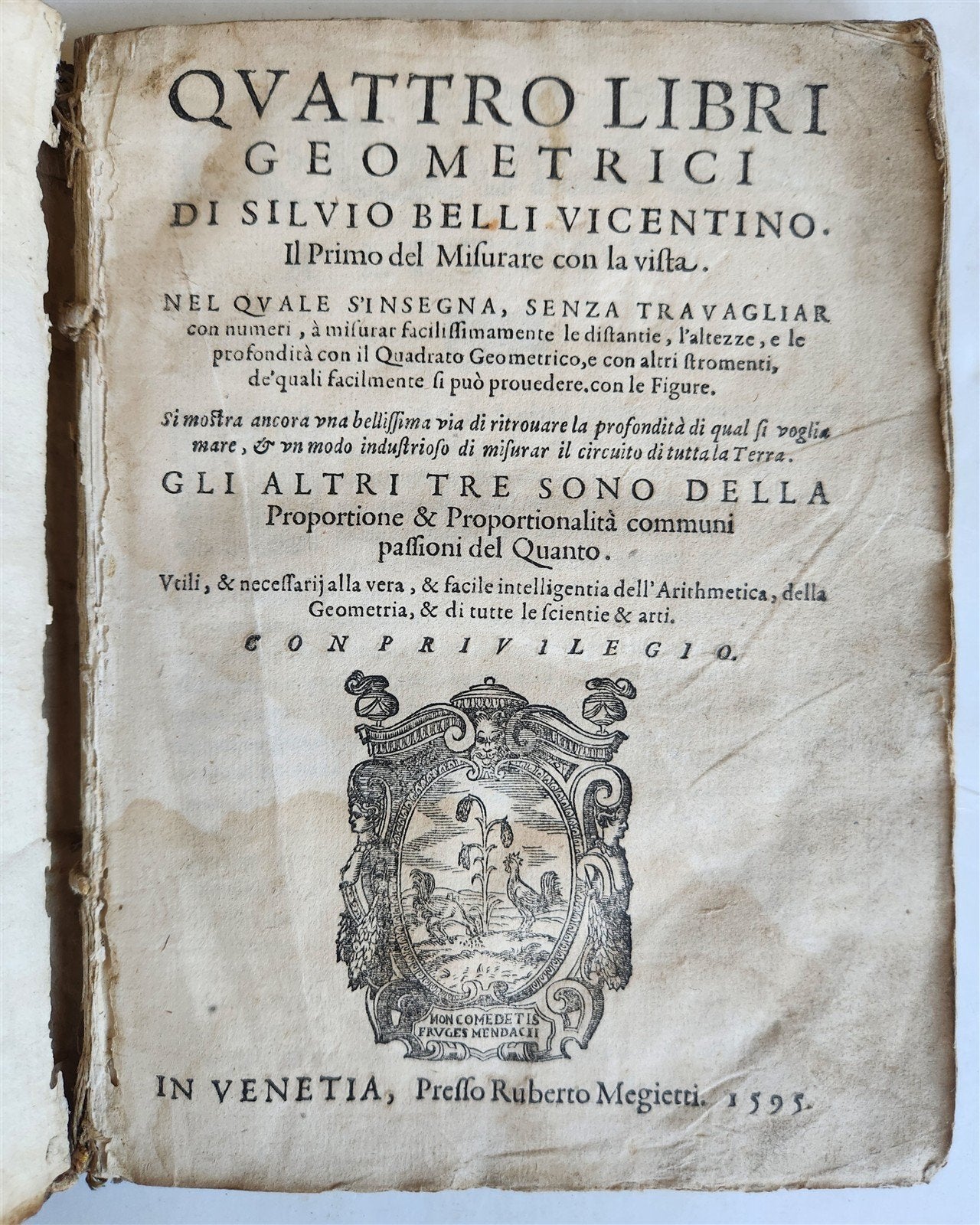 QVATTRO LIBRI GEOMETRICI DI SILVIO BELLI VICENTINO.
Il Primo del Misurare con la vista.

NEL QVALE S'INSEGNA, SENZA TRAVAGLIAR con numeri, à misurar facilissimamente le distantie, l'altezze, e le profondità con il Quadrato Geometrico, e con altri stromenti, de'quali facilmente si può prouedere. con le Figure.

Si mostra ancora vna bellissima via di ritrouare la profondità di qual si voglia mare, & vn modo industrioso di misurar il circuito di tutta la Terra.

GLI ALTRI TRE SONO DELLA Proportione & Proportionalità communi passioni del Quanto.

Vtili, & necessarij alla vera, & facile intelligentia dell'Arithmetica, della Geometria, & di tutte le scientie & arti.

CON PRIVILEGIO.

NON COMEDETIS FRVGES MENDACII

IN VENETIA, Presso Ruberto Megietti. 1595.